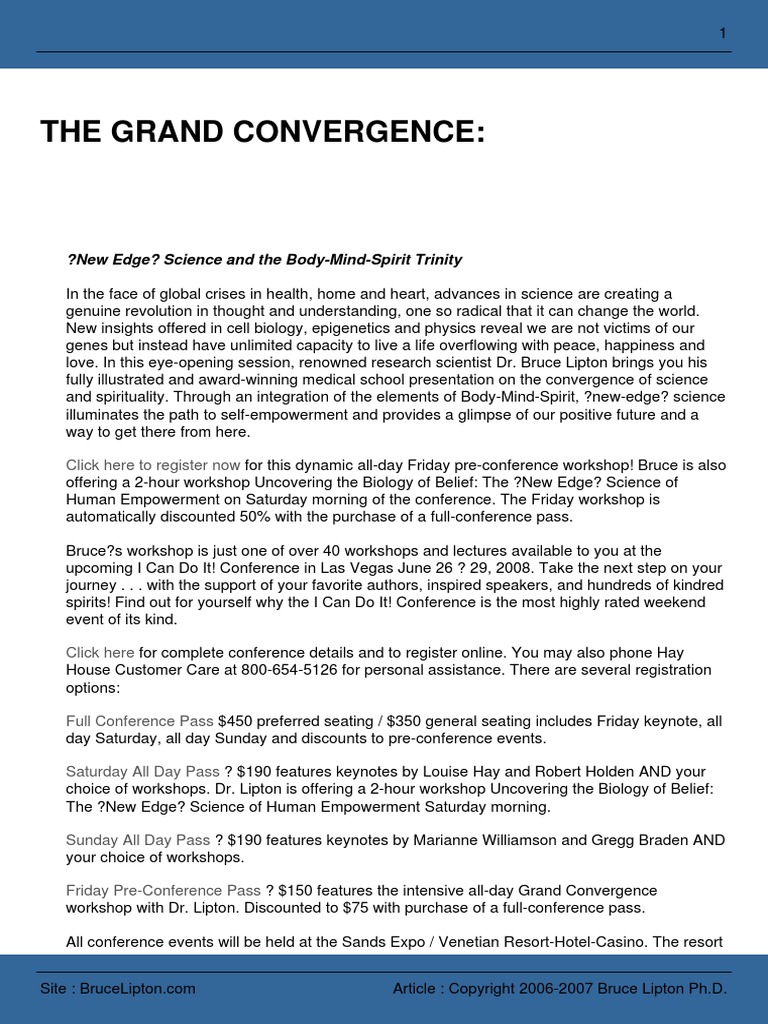 1

THE GRAND CONVERGENCE:

?New Edge? Science and the Body-Mind-Spirit Trinity

In the face of global crises in health, home and heart, advances in science are creating a genuine revolution in thought and understanding, one so radical that it can change the world. New insights offered in cell biology, epigenetics and physics reveal we are not victims of our genes but instead have unlimited capacity to live a life overflowing with peace, happiness and love. In this eye-opening session, renowned research scientist Dr. Bruce Lipton brings you his fully illustrated and award-winning medical school presentation on the convergence of science and spirituality. Through an integration of the elements of Body-Mind-Spirit, ?new-edge? science illuminates the path to self-empowerment and provides a glimpse of our positive future and a way to get there from here.

Click here to register now for this dynamic all-day Friday pre-conference workshop! Bruce is also offering a 2-hour workshop Uncovering the Biology of Belief: The ?New Edge? Science of Human Empowerment on Saturday morning of the conference. The Friday workshop is automatically discounted 50% with the purchase of a full-conference pass.

Bruce?s workshop is just one of over 40 workshops and lectures available to you at the upcoming I Can Do It! Conference in Las Vegas June 26 ? 29, 2008. Take the next step on your journey . . . with the support of your favorite authors, inspired speakers, and hundreds of kindred spirits! Find out for yourself why the I Can Do It! Conference is the most highly rated weekend event of its kind.

Click here for complete conference details and to register online. You may also phone Hay House Customer Care at 800-654-5126 for personal assistance. There are several registration options:

Full Conference Pass $450 preferred seating / $350 general seating includes Friday keynote, all day Saturday, all day Sunday and discounts to pre-conference events.

Saturday All Day Pass ? $190 features keynotes by Louise Hay and Robert Holden AND your choice of workshops. Dr. Lipton is offering a 2-hour workshop Uncovering the Biology of Belief: The ?New Edge? Science of Human Empowerment Saturday morning.

Sunday All Day Pass ? $190 features keynotes by Marianne Williamson and Gregg Braden AND your choice of workshops.

Friday Pre-Conference Pass ? $150 features the intensive all-day Grand Convergence workshop with Dr. Lipton. Discounted to $75 with purchase of a full-conference pass.

All conference events will be held at the Sands Expo / Venetian Resort-Hotel-Casino. The resort

Site : BruceLipton.com

Article : Copyright 2006-2007 Bruce Lipton Ph.D.